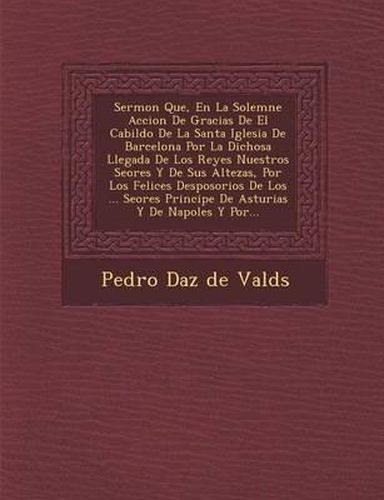 Sermon Que, En La Solemne Accion De Gracias De El Cabildo De La Santa Iglesia De Barcelona Por La Dichosa Llegada De Los Reyes Nuestros Seores Y De Sus Altezas, Por Los Felices Desposorios De Los ... Seores Principe De Asturias Y De Napoles Y Por...

Pedro Daz de Valds